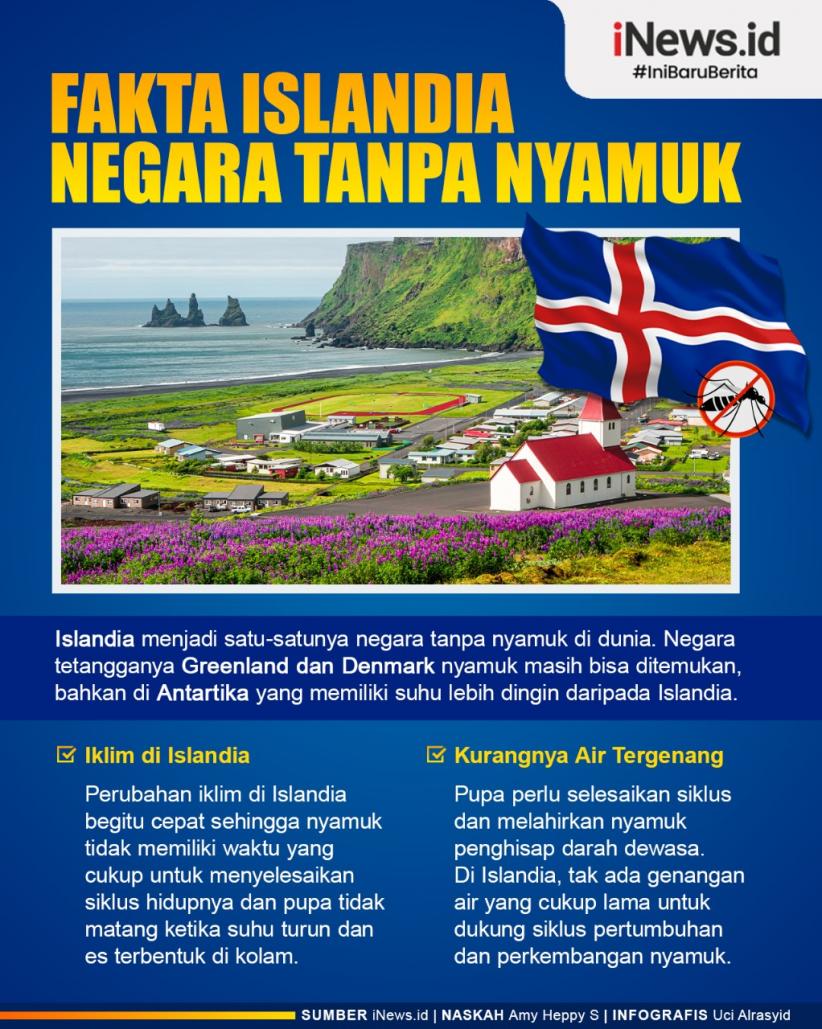 iNews.id
#IniBaruBerita

FAKTA ISLANDIA NEGARA TANPA NYAMUK

Islandia menjadi satu-satunya negara tanpa nyamuk di dunia. Negara tetangganya Greenland dan Denmark nyamuk masih bisa ditemukan, bahkan di Antartika yang memiliki suhu lebih dingin daripada Islandia.

Iklim di Islandia

Perubahan iklim di Islandia begitu cepat sehingga nyamuk tidak memiliki waktu yang cukup untuk menyelesaikan siklus hidupnya dan pupa tidak matang ketika suhu turun dan es terbentuk di kolam.

Kurangnya Air Tergenang

Pupa perlu selesaikan siklus dan melahirkan nyamuk penghisap darah dewasa. Di Islandia, tak ada genangan air yang cukup lama untuk dukung siklus pertumbuhan dan perkembangan nyamuk.

SUMBER iNews.id | NASKAH Amy Heppy S | INFOGRAFIS Uci Alrasyid